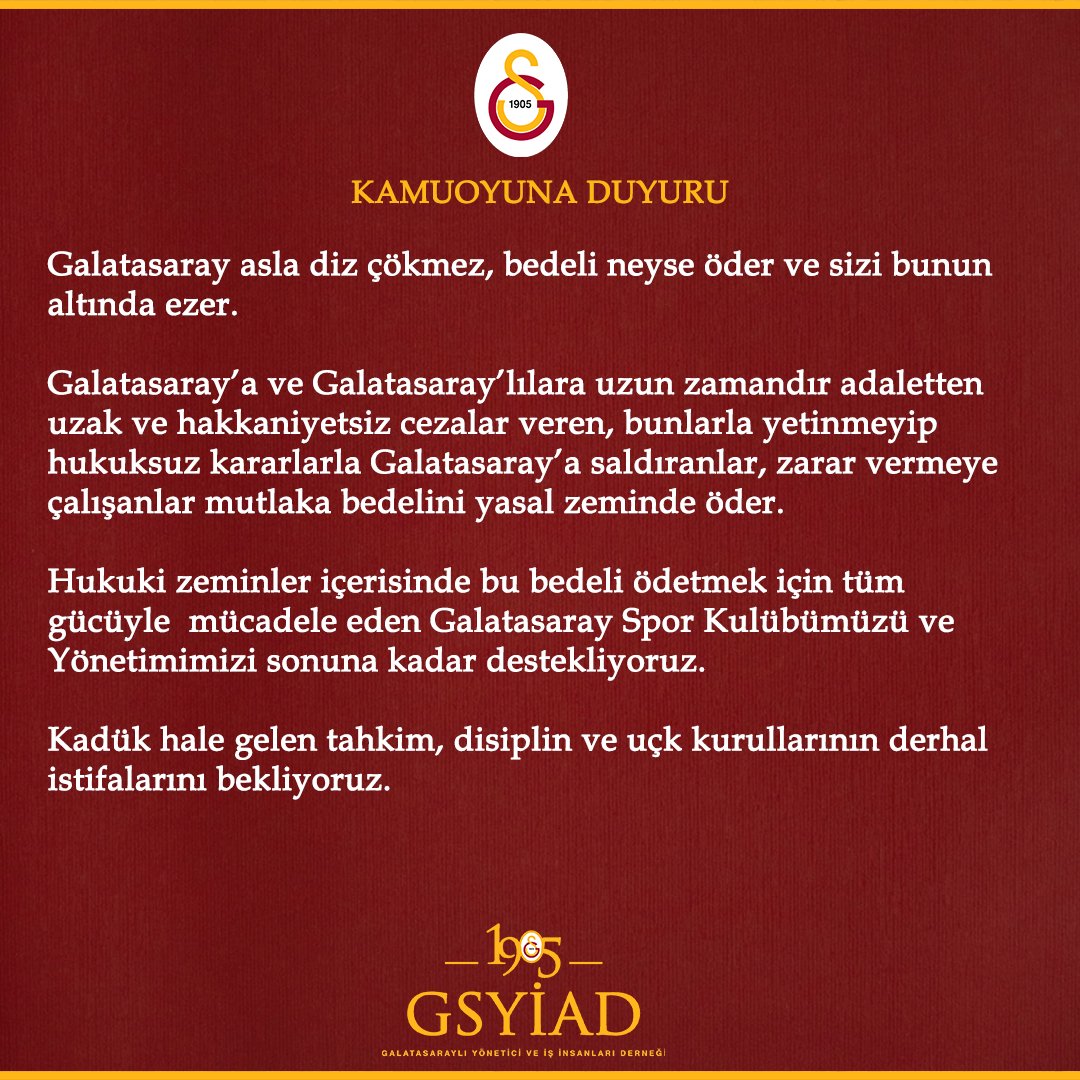 1905

KAMUOYUNA DUYURU

Galatasaray asla diz çökmez, bedeli neyse öder ve sizi bunun altında ezer.

Galatasaray'a ve Galatasaray'lılara uzun zamandır adaletten uzak ve hakkaniyetsiz cezalar veren, bunlarla yetinmeyip hukuksuz kararlarla Galatasaray'a saldıranlar, zarar vermeye çalışanlar mutlaka bedelini yasal zeminde öder.

Hukuki zeminler içerisinde bu bedeli ödetmek için tüm gücüyle mücadele eden Galatasaray Spor Kulübümüzü ve Yönetimimizi sonuna kadar destekliyoruz.

Kadük hale gelen tahkim, disiplin ve uçk kurullarının derhal istifalarını bekliyoruz.

1905

GSYİAD

GALATASARAYLI YÖNETİCİ VE İŞ İNSANLARI DERNEĞİ